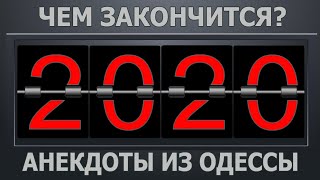 ЧЕМ ЗАКОНЧИТСЯ?

2020

АНЕКДОТЫ ИЗ ОДЕССЫ